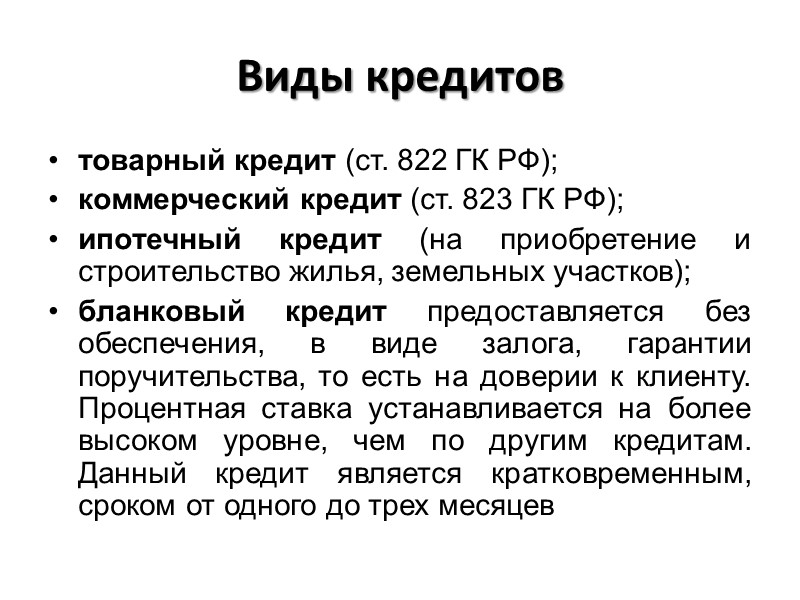 Виды кредитов

• товарный кредит (ст. 822 ГК РФ);
• коммерческий кредит (ст. 823 ГК РФ);
• ипотечный кредит (на приобретение и строительство жилья, земельных участков);
• бланковый кредит предоставляется без обеспечения, в виде залога, гарантии поручительства, то есть на доверии к клиенту. Процентная ставка устанавливается на более высоком уровне, чем по другим кредитам. Данный кредит является кратковременным, сроком от одного до трех месяцев